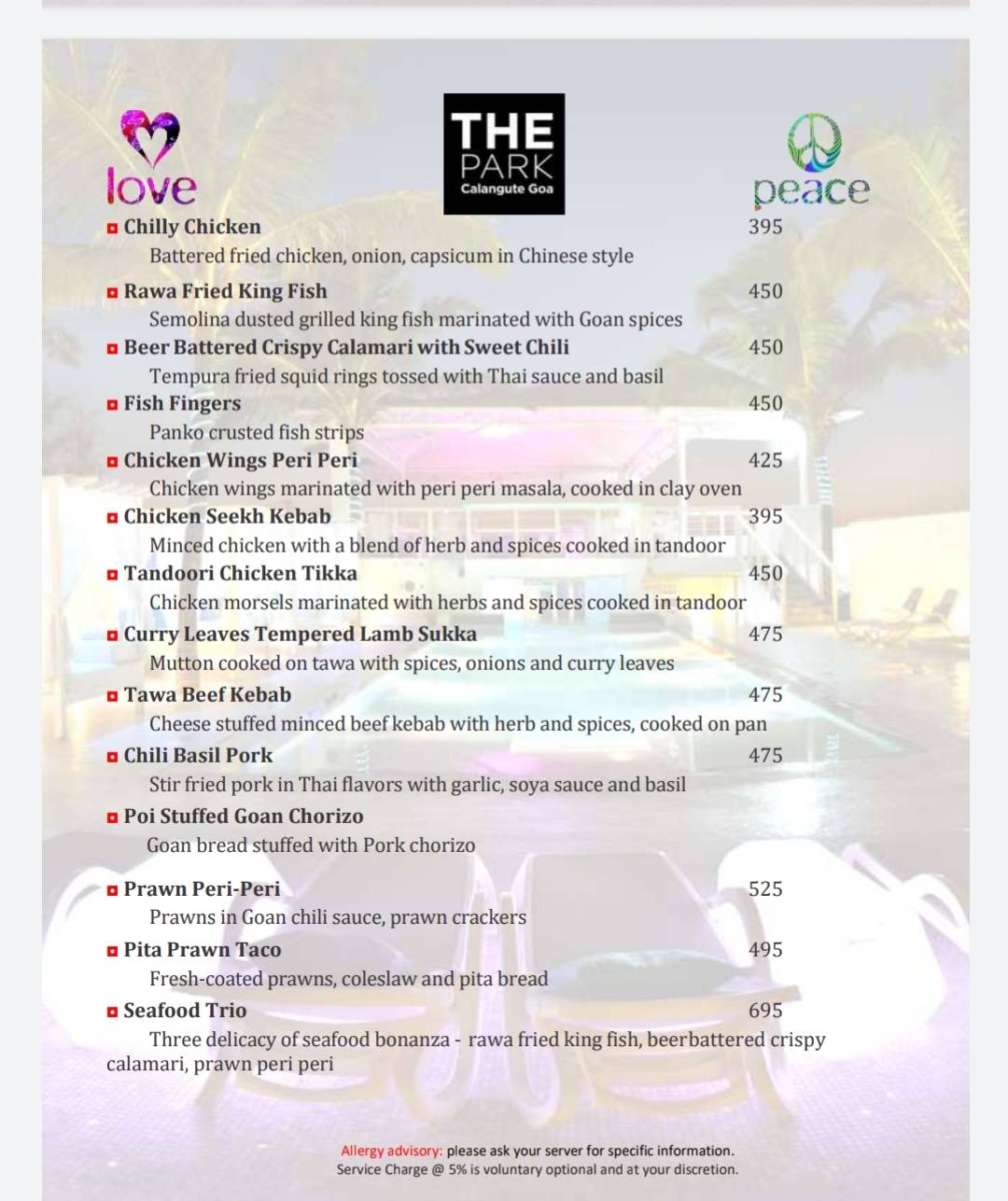 love

THE PARK
Calangute Goa

peace

Chilly Chicken 395
Battered fried chicken, onion, capsicum in Chinese style

Rawa Fried King Fish 450
Semolina dusted grilled king fish marinated with Goan spices

Beer Battered Crispy Calamari with Sweet Chili 450
Tempura fried squid rings tossed with Thai sauce and basil

Fish Fingers 450
Panko crusted fish strips

Chicken Wings Peri Peri 425
Chicken wings marinated with peri peri masala, cooked in clay oven

Chicken Seekh Kebab 395
Minced chicken with a blend of herb and spices cooked in tandoor

Tandoori Chicken Tikka 450
Chicken morsels marinated with herbs and spices cooked in tandoor

Curry Leaves Tempered Lamb Sukka 475
Mutton cooked on tawa with spices, onions and curry leaves

Tawa Beef Kebab 475
Cheese stuffed minced beef kebab with herb and spices, cooked on pan

Chili Basil Pork 475
Stir fried pork in Thai flavors with garlic, soya sauce and basil

Poi Stuffed Goan Chorizo
Goan bread stuffed with Pork chorizo

Prawn Peri-Peri 525
Prawns in Goan chili sauce, prawn crackers

Pita Prawn Taco 495
Fresh-coated prawns, coleslaw and pita bread

Seafood Trio 695
Three delicacy of seafood bonanza - rawa fried king fish, beerbattered crispy calamari, prawn peri peri

Allergy advisory: please ask your server for specific information.
Service Charge @ 5% is voluntary optional and at your discretion.